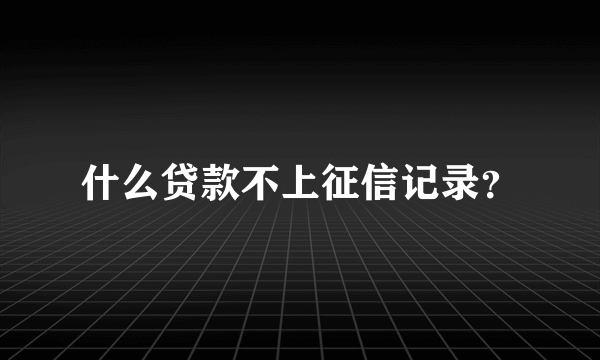 什么贷款不上征信记录?